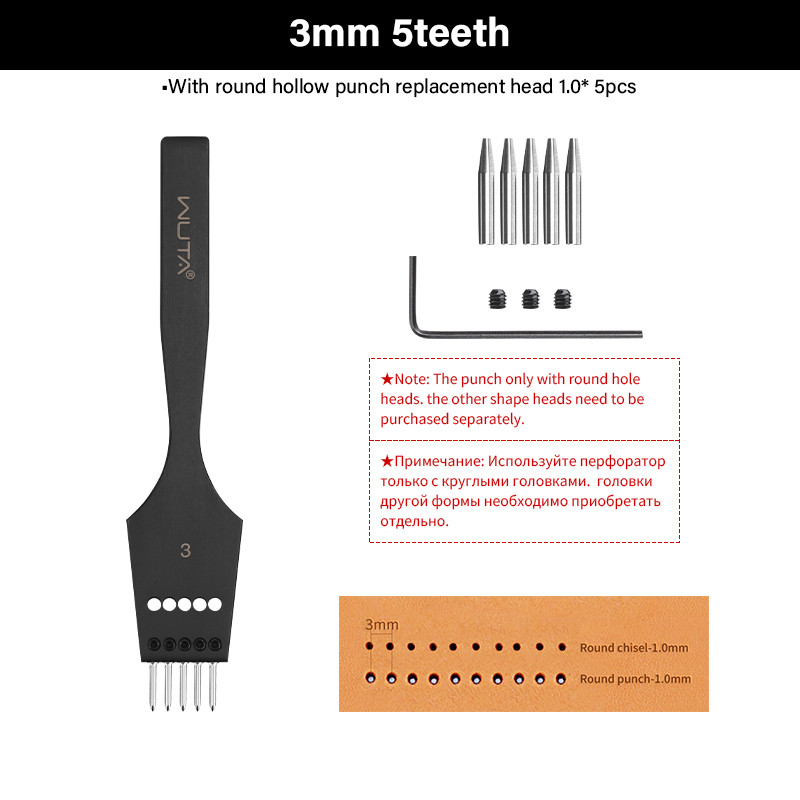 3mm 5teeth

▪With round hollow punch replacement head 1.0* 5pcs

WUTA®

3

★Note: The punch only with round hole heads. the other shape heads need to be purchased separately.

★Примечание: Используйте перфоратор только с круглыми головками. головки другой формы необходимо приобретать отдельно.

3mm

Round chisel-1.0mm

Round punch-1.0mm